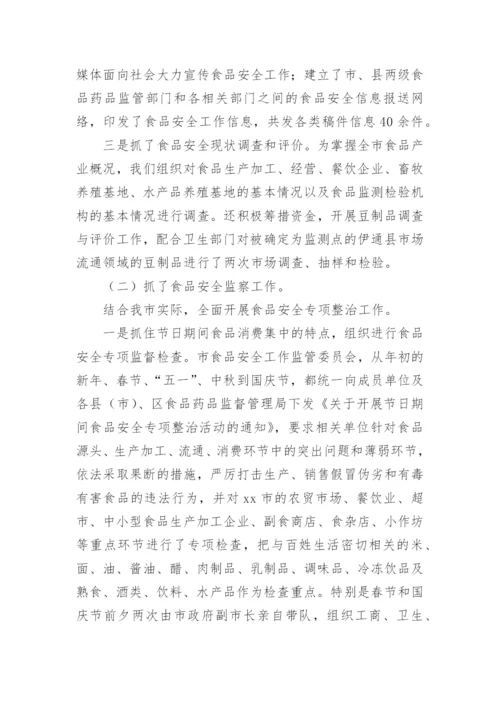 媒体面向社会大力宣传食品安全工作；建立了市、县两级食品药品监管部门和各相关部门之间的食品安全信息报送网络，印发了食品安全工作信息，共发各类稿件信息40余件。

三是抓了食品安全现状调查和评价。为掌握全市食品产业概况，我们组织对食品生产加工、经营、餐饮企业、畜牧养殖基地、水产品养殖基地的基本情况以及食品监测检验机构的基本情况进行调查。还积极筹措资金，开展豆制品调查与评价工作，配合卫生部门对被确定为监测点的伊通县市场流通领域的豆制品进行了两次市场调查、抽样和检验。

（二）抓了食品安全监察工作。

结合我市实际，全面开展食品安全专项整治工作。

一是抓住节日期间食品消费集中的特点，组织进行食品安全专项监督检查。市食品安全工作监管委员会，从年初的新年、春节、“五一”、中秋到国庆节，都统一向成员单位及各县（市）、区食品药品监督管理局下发《关于开展节日期间食品安全专项整治活动的通知》，要求相关单位针对食品源头、生产加工、流通、消费环节中的突出问题和薄弱环节，依法采取果断的措施，严厉打击生产、销售假冒伪劣和有毒有害食品的违法行为，并对xx市的农贸市场、餐饮业、超市、中小型食品生产加工企业、副食商店、食杂店、小作坊等重点环节进行了专项检查，把与百姓生活密切相关的米、面、油、酱油、醋、肉制品、乳制品、调味品、冷冻饮品及熟食、酒类、饮料、水产品作为检查重点。特别是春节和国庆节前夕两次由市政府副市长亲自带队，组织工商、卫生、